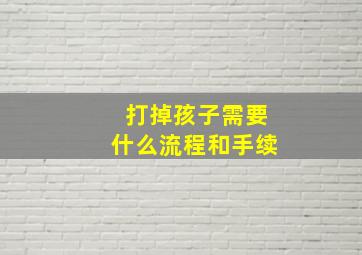 打掉孩子需要
什么流程和手续